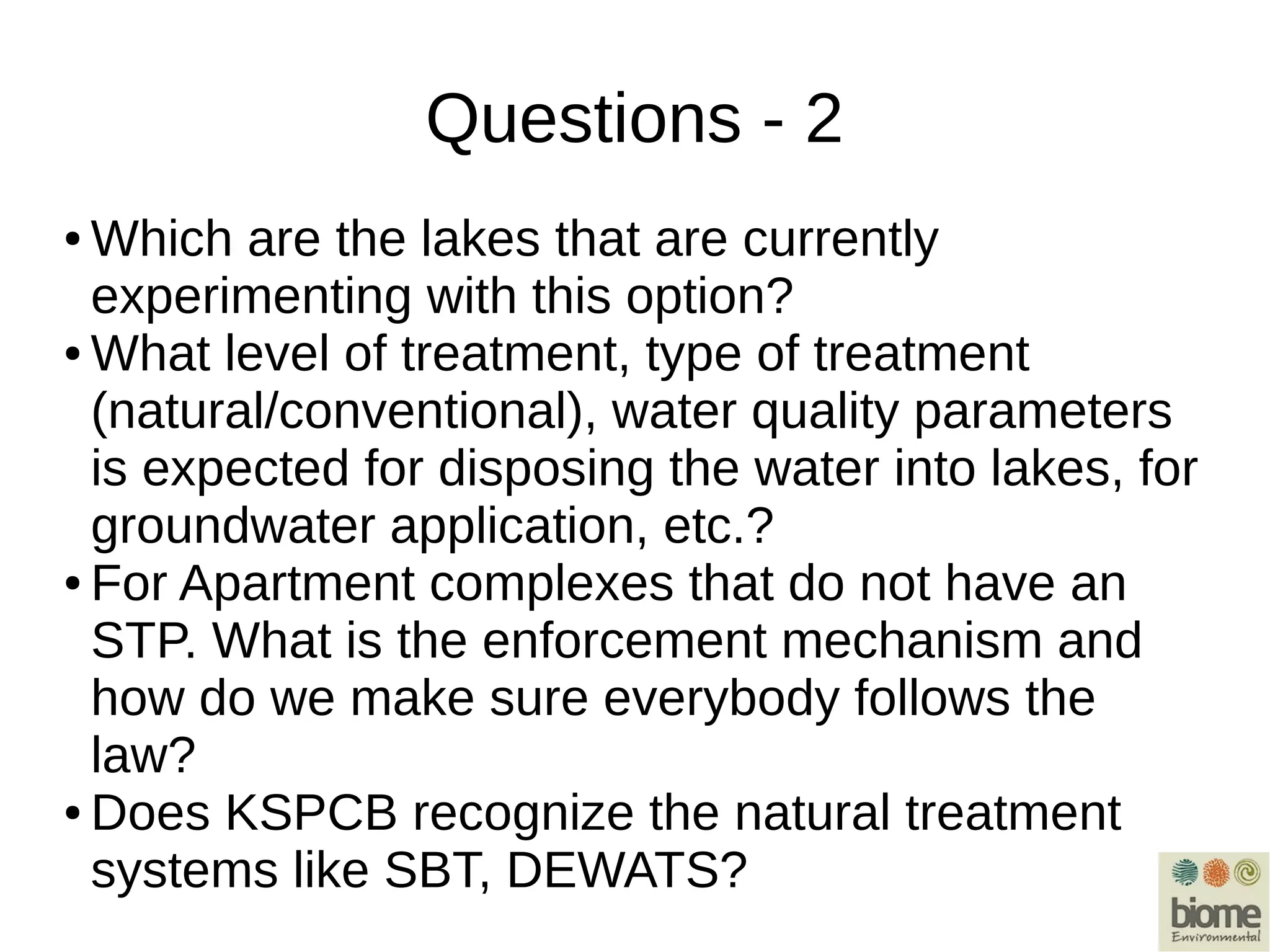 Questions - 2

• Which are the lakes that are currently experimenting with this option?
• What level of treatment, type of treatment (natural/conventional), water quality parameters is expected for disposing the water into lakes, for groundwater application, etc.?
• For Apartment complexes that do not have an STP. What is the enforcement mechanism and how do we make sure everybody follows the law?
• Does KSPCB recognize the natural treatment systems like SBT, DEWATS?

biome
Environmental